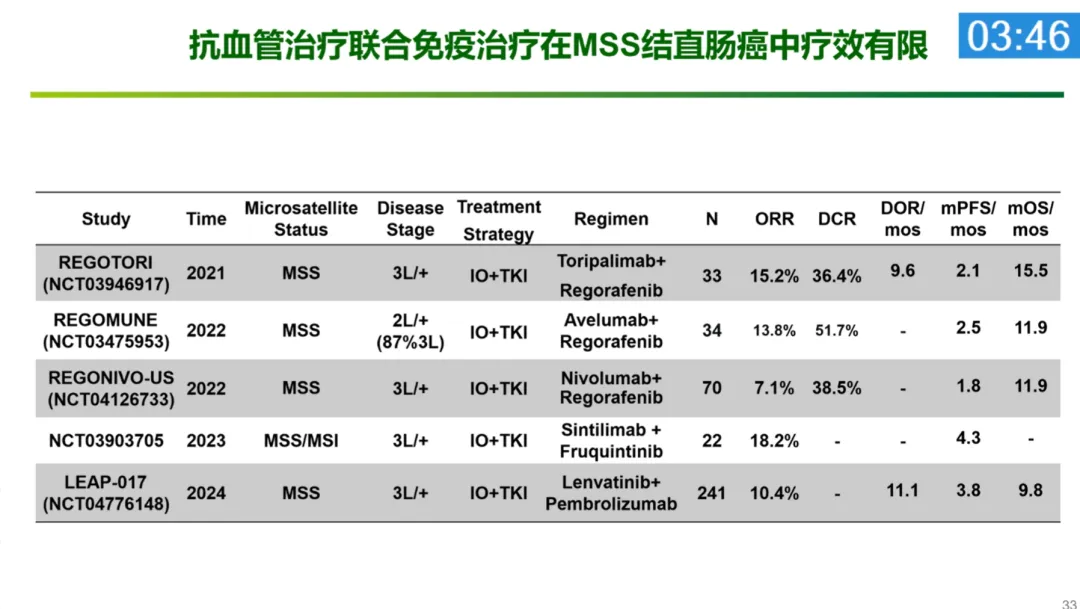 抗血管治疗联合免疫治疗在MSS结直肠癌中疗效有限

03:46

| Study | Time | Microsatellite Status | Disease Stage | Treatment Strategy | Regimen | N | ORR | DCR | DOR/ mos | mPFS/ mos | mOS/ mos |
|---|---|---|---|---|---|---|---|---|---|---|---|
| REGOTORI (NCT03946917) | 2021 | MSS | 3L/+ | IO+TKI | Toripalimab+ Regorafenib | 33 | 15.2% | 36.4% | 9.6 | 2.1 | 15.5 |
| REGOMUNE (NCT03475953) | 2022 | MSS | 2L/+ (87%3L) | IO+TKI | Avelumab+ Regorafenib | 34 | 13.8% | 51.7% | - | 2.5 | 11.9 |
| REGONIVO-US (NCT04126733) | 2022 | MSS | 3L/+ | IO+TKI | Nivolumab+ Regorafenib | 70 | 7.1% | 38.5% | - | 1.8 | 11.9 |
| NCT03903705 | 2023 | MSS/MSI | 3L/+ | IO+TKI | Sintilimab + Fruquintinib | 22 | 18.2% | - | - | 4.3 | - |
| LEAP-017 (NCT04776148) | 2024 | MSS | 3L/+ | IO+TKI | Lenvatinib+ Pembrolizumab | 241 | 10.4% | - | 11.1 | 3.8 | 9.8 |

33